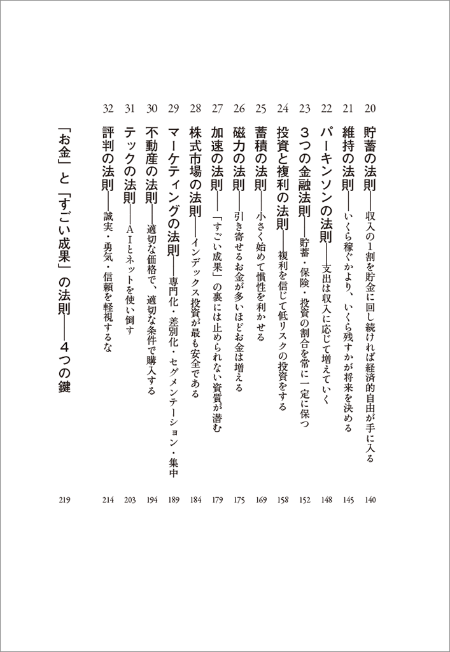 20 貯蓄の法則――収入の1割を貯金に回し続ければ経済的自由が手に入る 140

21 維持の法則――いくら稼ぐかより、いくら残すかが将来を決める 145

22 パーキンソンの法則――支出は収入に応じて増えていく 148

23 3つの金融法則――貯蓄・保険・投資の割合を常に一定に保つ 152

24 投資と複利の法則――複利を信じて低リスクの投資をする 158

25 蓄積の法則――小さく始めて慣性を利かせる 169

26 磁力の法則――引き寄せるお金が多いほどお金は増える 175

27 加速の法則――「すごい成果」の裏には止められない資質が潜む 179

28 株式市場の法則――インデックス投資が最も安全である 184

29 マーケティングの法則――専門化・差別化・セグメンテーション・集中 189

30 不動産の法則――適切な価格で、適切な条件で購入する 194

31 テックの法則――AIとネットを使い倒す 203

32 評判の法則――誠実・勇気・信頼を軽視するな 214

「お金」と「すごい成果」の法則――4つの鍵 219